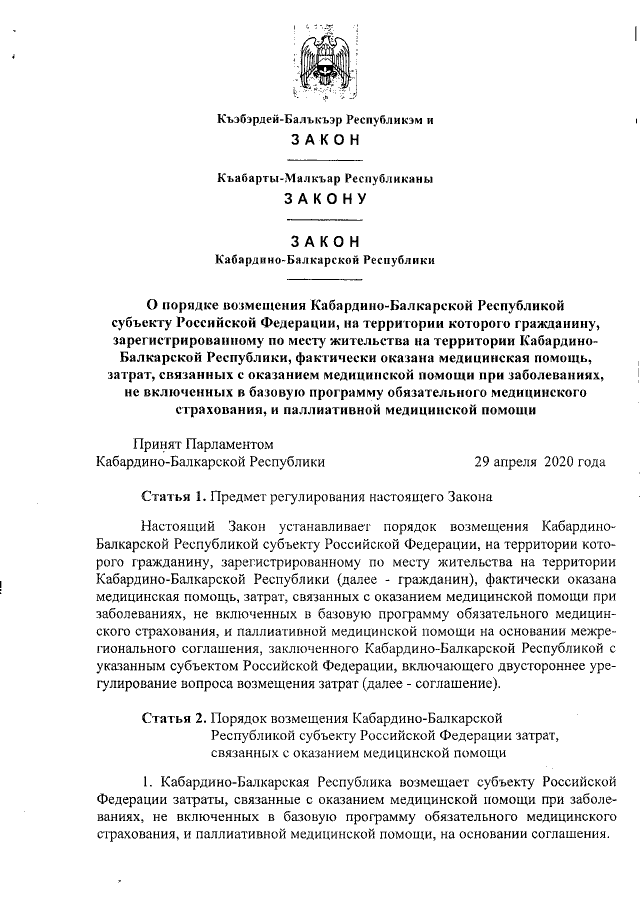 Къэбэрдей-Балъкъэр Республикэм и
ЗАКОН

Къабарты-Малкъар Республиканы
ЗАКОНУ

ЗАКОН
Кабардино-Балкарской Республики

О порядке возмещения Кабардино-Балкарской Республикой субъекту Российской Федерации, на территории которого гражданину, зарегистрированному по месту жительства на территории Кабардино-Балкарской Республики, фактически оказана медицинская помощь, затрат, связанных с оказанием медицинской помощи при заболеваниях, не включенных в базовую программу обязательного медицинского страхования, и паллиативной медицинской помощи

Принят Парламентом
Кабардино-Балкарской Республики 29 апреля 2020 года

Статья 1. Предмет регулирования настоящего Закона

Настоящий Закон устанавливает порядок возмещения Кабардино-Балкарской Республикой субъекту Российской Федерации, на территории которого гражданину, зарегистрированному по месту жительства на территории Кабардино-Балкарской Республики (далее - гражданин), фактически оказана медицинская помощь, затрат, связанных с оказанием медицинской помощи при заболеваниях, не включенных в базовую программу обязательного медицинского страхования, и паллиативной медицинской помощи на основании межрегионального соглашения, заключенного Кабардино-Балкарской Республикой с указанным субъектом Российской Федерации, включающего двустороннее урегулирование вопроса возмещения затрат (далее - соглашение).

Статья 2. Порядок возмещения Кабардино-Балкарской Республикой субъекту Российской Федерации затрат, связанных с оказанием медицинской помощи

1. Кабардино-Балкарская Республика возмещает субъекту Российской Федерации затраты, связанные с оказанием медицинской помощи при заболеваниях, не включенных в базовую программу обязательного медицинского страхования, и паллиативной медицинской помощи, на основании соглашения.